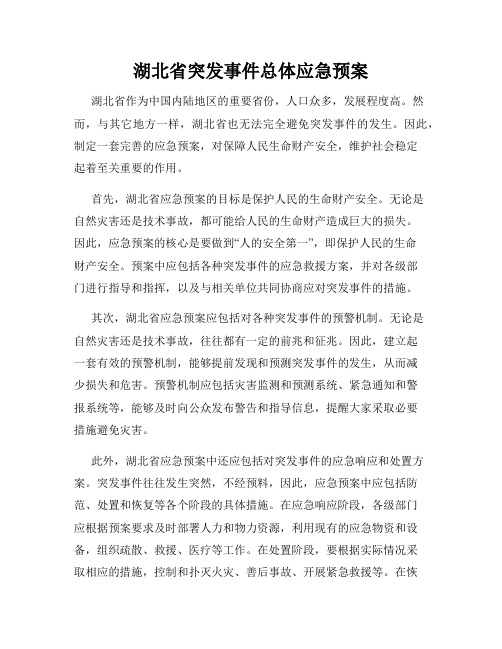 湖北省突发事件总体应急预案

湖北省作为中国内陆地区的重要省份，人口众多，发展程度高。然而，与其它地方一样，湖北省也无法完全避免突发事件的发生。因此，制定一套完善的应急预案，对保障人民生命财产安全，维护社会稳定起着至关重要的作用。

首先，湖北省应急预案的目标是保护人民的生命财产安全。无论是自然灾害还是技术事故，都可能给人民的生命财产造成巨大的损失。因此，应急预案的核心是要做到“人的安全第一”，即保护人民的生命财产安全。预案中应包括各种突发事件的应急救援方案，并对各级部门进行指导和指挥，以及与相关单位共同协商应对突发事件的措施。

其次，湖北省应急预案应包括对各种突发事件的预警机制。无论是自然灾害还是技术事故，往往都有一定的前兆和征兆。因此，建立起一套有效的预警机制，能够提前发现和预测突发事件的发生，从而减少损失和危害。预警机制应包括灾害监测和预测系统、紧急通知和警报系统等，能够及时向公众发布警告和指导信息，提醒大家采取必要措施避免灾害。

此外，湖北省应急预案中还应包括对突发事件的应急响应和处置方案。突发事件往往发生突然，不经预料，因此，应急预案中应包括防范、处置和恢复等各个阶段的具体措施。在应急响应阶段，各级部门应根据预案要求及时部署人力和物力资源，利用现有的应急物资和设备，组织疏散、救援、医疗等工作。在处置阶段，要根据实际情况采取相应的措施，控制和扑灭火灾、善后事故、开展紧急救援等。在恢